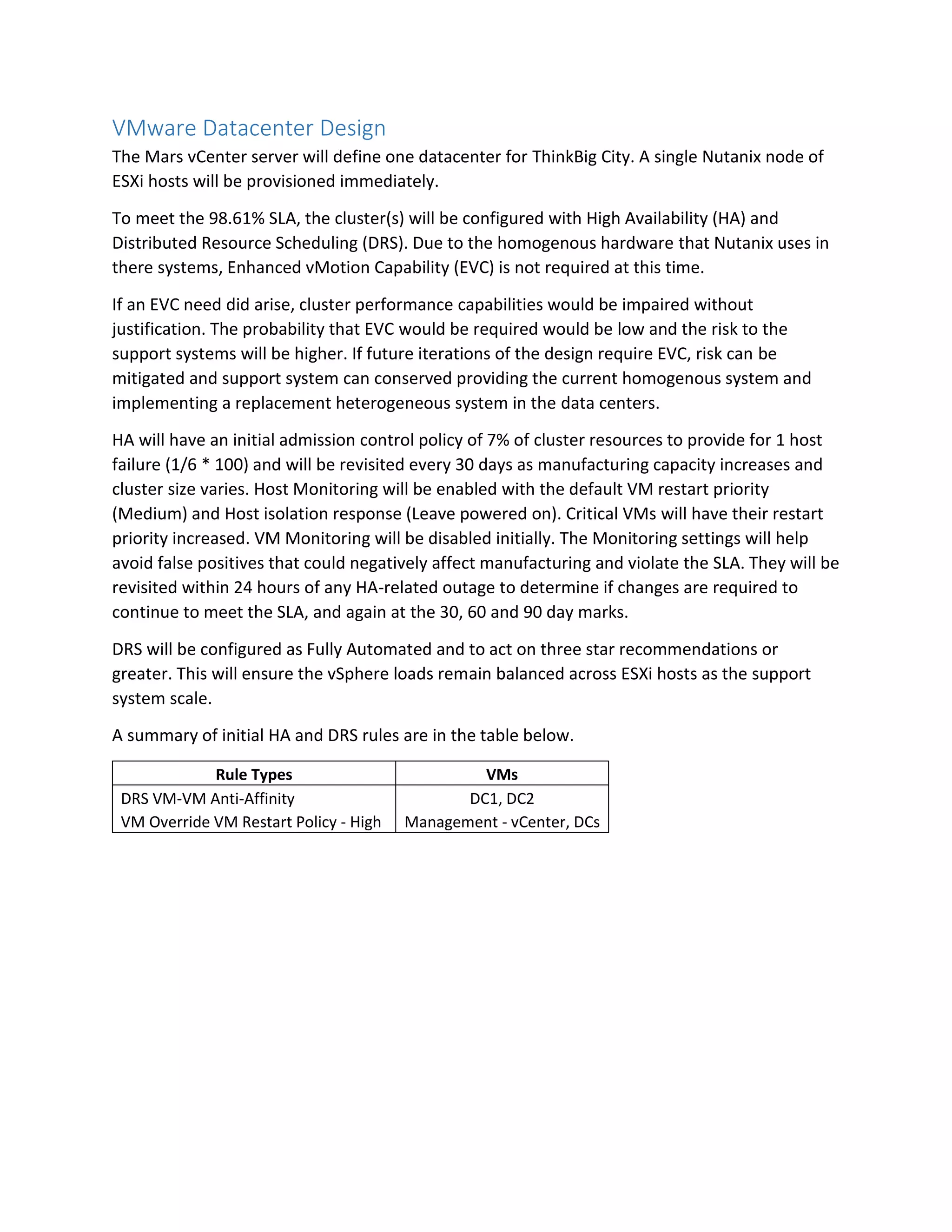 VMware Datacenter Design

The Mars vCenter server will define one datacenter for ThinkBig City. A single Nutanix node of ESXi hosts will be provisioned immediately.

To meet the 98.61% SLA, the cluster(s) will be configured with High Availability (HA) and Distributed Resource Scheduling (DRS). Due to the homogenous hardware that Nutanix uses in there systems, Enhanced vMotion Capability (EVC) is not required at this time.

If an EVC need did arise, cluster performance capabilities would be impaired without justification. The probability that EVC would be required would be low and the risk to the support systems will be higher. If future iterations of the design require EVC, risk can be mitigated and support system can conserved providing the current homogenous system and implementing a replacement heterogeneous system in the data centers.

HA will have an initial admission control policy of 7% of cluster resources to provide for 1 host failure (1/6 * 100) and will be revisited every 30 days as manufacturing capacity increases and cluster size varies. Host Monitoring will be enabled with the default VM restart priority (Medium) and Host isolation response (Leave powered on). Critical VMs will have their restart priority increased. VM Monitoring will be disabled initially. The Monitoring settings will help avoid false positives that could negatively affect manufacturing and violate the SLA. They will be revisited within 24 hours of any HA-related outage to determine if changes are required to continue to meet the SLA, and again at the 30, 60 and 90 day marks.

DRS will be configured as Fully Automated and to act on three star recommendations or greater. This will ensure the vSphere loads remain balanced across ESXi hosts as the support system scale.

A summary of initial HA and DRS rules are in the table below.

| Rule Types | VMs |
|---|---|
| DRS VM-VM Anti-Affinity | DC1, DC2 |
| VM Override VM Restart Policy - High | Management - vCenter, DCs |